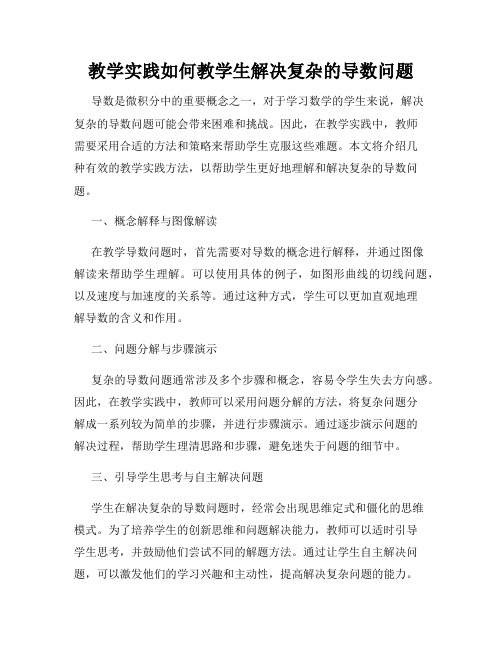 教学实践如何教学生解决复杂的导数问题

导数是微积分中的重要概念之一，对于学习数学的学生来说，解决复杂的导数问题可能会带来困难和挑战。因此，在教学实践中，教师需要采用合适的方法和策略来帮助学生克服这些难题。本文将介绍几种有效的教学实践方法，以帮助学生更好地理解和解决复杂的导数问题。

一、概念解释与图像解读

在教学导数问题时，首先需要对导数的概念进行解释，并通过图像解读来帮助学生理解。可以使用具体的例子，如图形曲线的切线问题，以及速度与加速度的关系等。通过这种方式，学生可以更加直观地理解导数的含义和作用。

二、问题分解与步骤演示

复杂的导数问题通常涉及多个步骤和概念，容易令学生失去方向感。因此，在教学实践中，教师可以采用问题分解的方法，将复杂问题分解成一系列较为简单的步骤，并进行步骤演示。通过逐步演示问题的解决过程，帮助学生理清思路和步骤，避免迷失于问题的细节中。

三、引导学生思考与自主解决问题

学生在解决复杂的导数问题时，经常会出现思维定式和僵化的思维模式。为了培养学生的创新思维和问题解决能力，教师可以适时引导学生思考，并鼓励他们尝试不同的解题方法。通过让学生自主解决问题，可以激发他们的学习兴趣和主动性，提高解决复杂问题的能力。